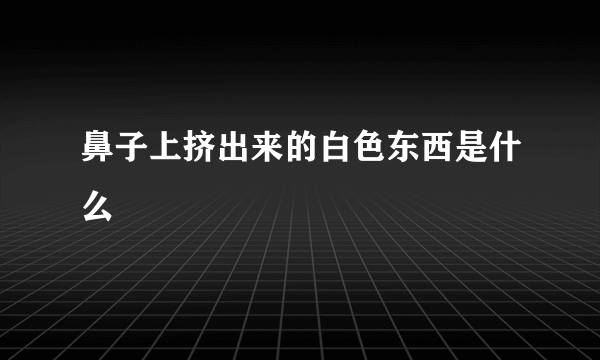 鼻子上挤出来的白色东西是什么